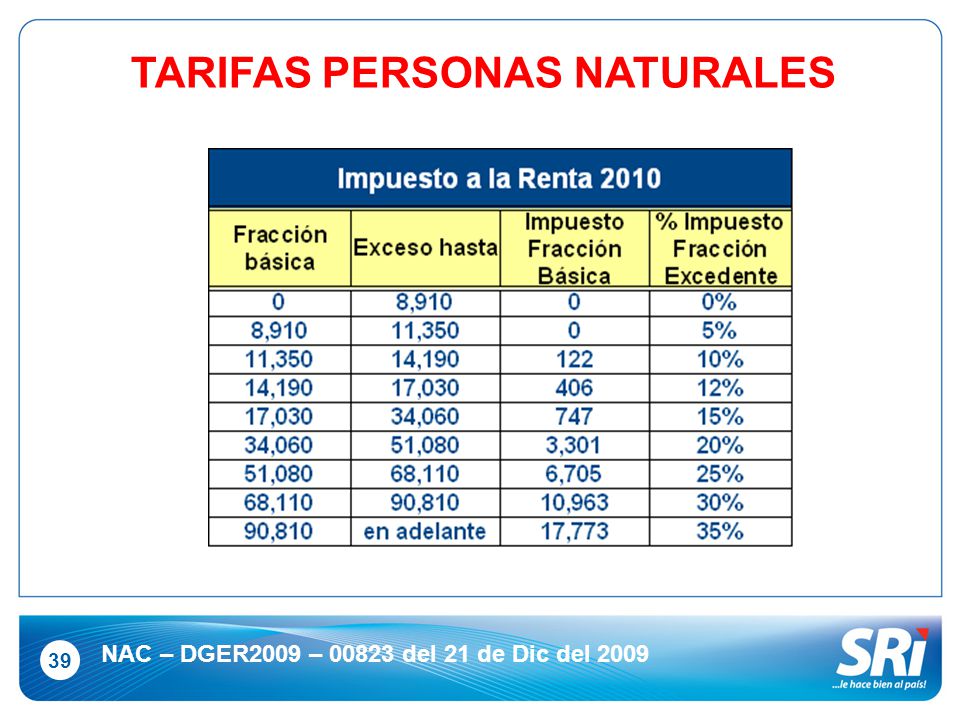 TARIFAS PERSONAS NATURALES

Impuesto a la Renta 2010

| Fracción básica | Exceso hasta | Impuesto Fracción Básica | % Impuesto Fracción Excedente |
|---|---|---|---|
| 0 | 8,910 | 0 | 0% |
| 8,910 | 11,350 | 0 | 5% |
| 11,350 | 14,190 | 122 | 10% |
| 14,190 | 17,030 | 406 | 12% |
| 17,030 | 34,060 | 747 | 15% |
| 34,060 | 51,080 | 3,301 | 20% |
| 51,080 | 68,110 | 6,705 | 25% |
| 68,110 | 90,810 | 10,963 | 30% |
| 90,810 | en adelante | 17,773 | 35% |

39

NAC – DGER2009 – 00823 del 21 de Dic del 2009

SRi
...le hace bien al país!